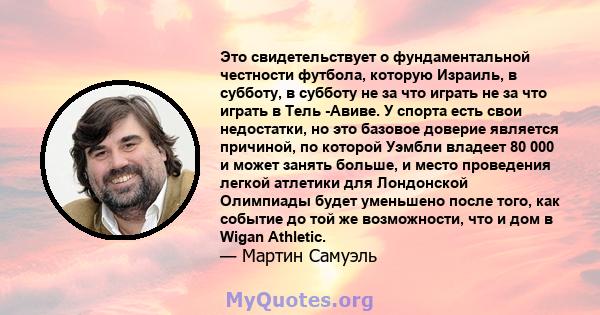 Это свидетельствует о фундаментальной честности футбола, которую Израиль, в субботу, в субботу не за что играть не за что играть в Тель -Авиве. У спорта есть свои недостатки, но это базовое доверие является причиной, по которой Уэмбли владеет 80 000 и может занять больше, и место проведения легкой атлетики для Лондонской Олимпиады будет уменьшено после того, как событие до той же возможности, что и дом в Wigan Athletic.
— Мартин Самуэль

MyQuotes.org